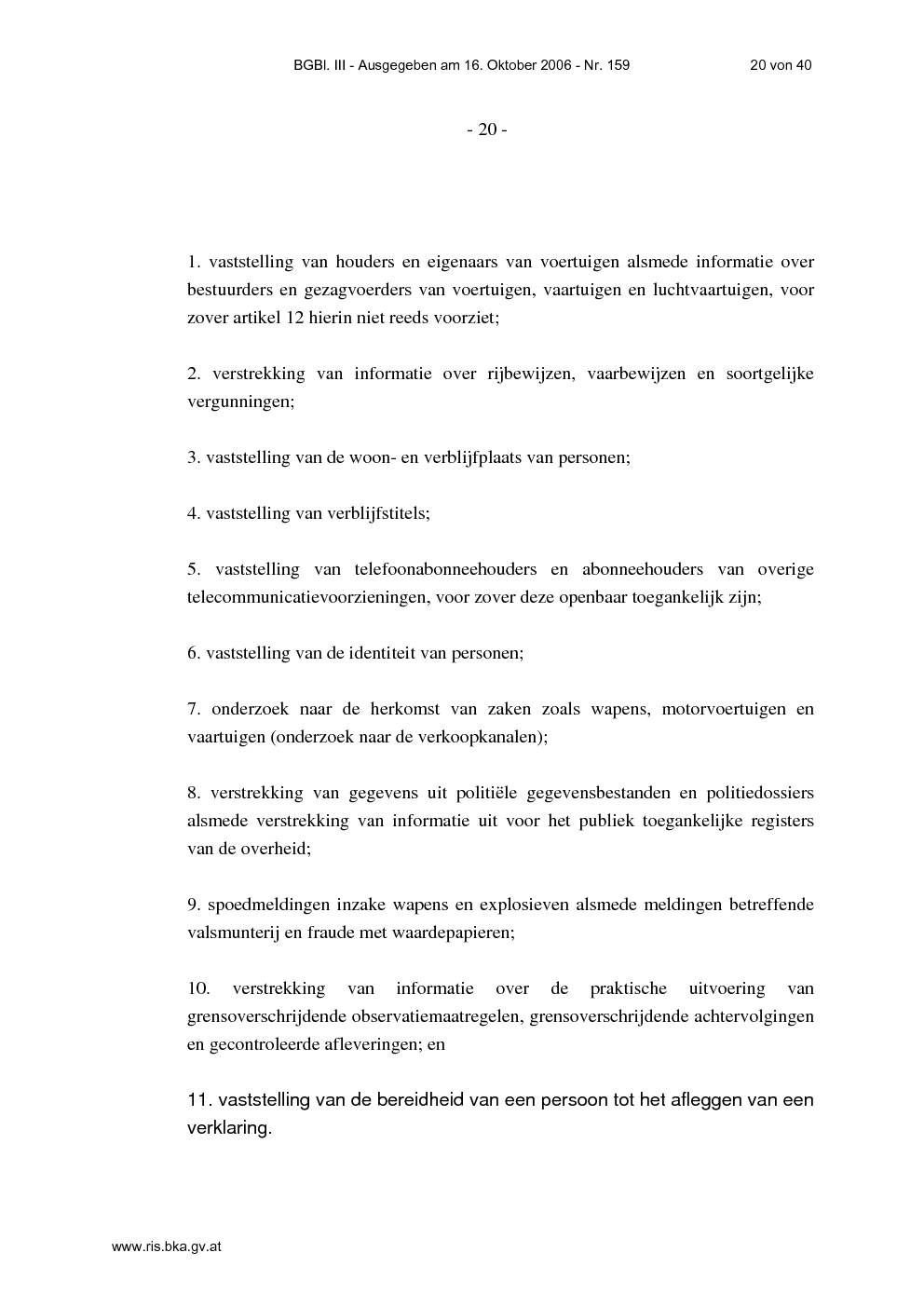 BGBl. III - Ausgegeben am 16. Oktober 2006 - Nr. 159 20 von 40

- 20 -

1. vaststelling van houders en eigenaars van voertuigen alsmede informatie over bestuurders en gezagvoerders van voertuigen, vaartuigen en luchtvaartuigen, voor zover artikel 12 hierin niet reeds voorziet;

2. verstrekking van informatie over rijbewijzen, vaarbewijzen en soortgelijke vergunningen;

3. vaststelling van de woon- en verblijfplaats van personen;

4. vaststelling van verblijfstitels;

5. vaststelling van telefoonabonneehouders en abonneehouders van overige telecommunicatievoorzieningen, voor zover deze openbaar toegankelijk zijn;

6. vaststelling van de identiteit van personen;

7. onderzoek naar de herkomst van zaken zoals wapens, motorvoertuigen en vaartuigen (onderzoek naar de verkoopkanalen);

8. verstrekking van gegevens uit politiële gegevensbestanden en politiedossiers alsmede verstrekking van informatie uit voor het publiek toegankelijke registers van de overheid;

9. spoedmeldingen inzake wapens en explosieven alsmede meldingen betreffende valsmunterij en fraude met waardepapieren;

10. verstrekking van informatie over de praktische uitvoering van grensoverschrijdende observatiemaatregelen, grensoverschrijdende achtervolgingen en gecontroleerde afleveringen; en

11. vaststelling van de bereidheid van een persoon tot het afleggen van een verklaring.

www.ris.bka.gv.at